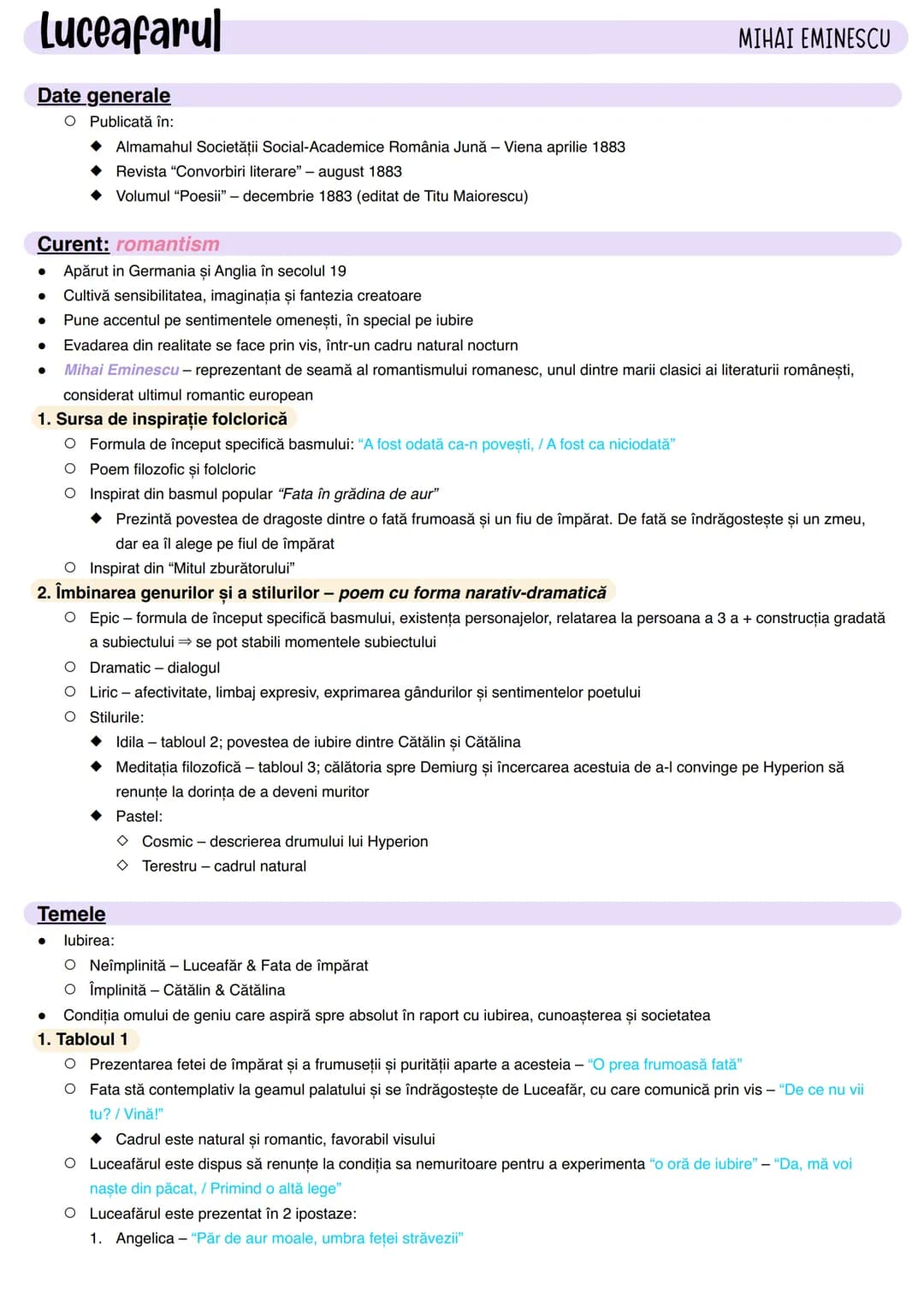 Luceafarul

MIHAI EMINESCU

Date generale

○ Publicată în:

◆ Almamahul Societății Social-Academice România Jună – Viena aprilie 1883

◆ Revista "Convorbiri literare" – august 1883

◆ Volumul "Poesii" – decembrie 1883 (editat de Titu Maiorescu)

Curent: romantism

• Apărut in Germania și Anglia în secolul 19

• Cultivă sensibilitatea, imaginația și fantezia creatoare

• Pune accentul pe sentimentele omenești, în special pe iubire

• Evadarea din realitate se face prin vis, într-un cadru natural nocturn

• Mihai Eminescu – reprezentant de seamă al romantismului romanesc, unul dintre marii clasici ai literaturii românești, considerat ultimul romantic european

1. Sursa de inspirație folclorică

○ Formula de început specifică basmului: "A fost odată ca-n povești, / A fost ca niciodată"

○ Poem filozofic și folcloric

○ Inspirat din basmul popular "Fata în grădina de aur"

◆ Prezintă povestea de dragoste dintre o fată frumoasă și un fiu de împărat. De fată se îndrăgostește și un zmeu, dar ea îl alege pe fiul de împărat

○ Inspirat din "Mitul zburătorului"

2. Îmbinarea genurilor și a stilurilor – poem cu forma narativ-dramatică

○ Epic – formula de început specifică basmului, existența personajelor, relatarea la persoana a 3 a + construcția gradată a subiectului ⇒ se pot stabili momentele subiectului

○ Dramatic – dialogul

○ Liric – afectivitate, limbaj expresiv, exprimarea gândurilor și sentimentelor poetului

○ Stilurile:

◆ Idila – tabloul 2; povestea de iubire dintre Cătălin și Cătălina

◆ Meditația filozofică – tabloul 3; călătoria spre Demiurg și încercarea acestuia de a-l convinge pe Hyperion să renunțe la dorința de a deveni muritor

◆ Pastel:

◇ Cosmic – descrierea drumului lui Hyperion

◇ Terestru – cadrul natural

Temele

• Iubirea:

○ Neîmplinită – Luceafăr & Fata de împărat

○ Împlinită – Cătălin & Cătălina

• Condiția omului de geniu care aspiră spre absolut în raport cu iubirea, cunoașterea și societatea

1. Tabloul 1

○ Prezentarea fetei de împărat și a frumuseții și purității aparte a acesteia – "O prea frumoasă fată"

○ Fata stă contemplativ la geamul palatului și se îndrăgostește de Luceafăr, cu care comunică prin vis – "De ce nu vii tu? / Vină!"

◆ Cadrul este natural și romantic, favorabil visului

○ Luceafărul este dispus să renunțe la condiția sa nemuritoare pentru a experimenta "o oră de iubire" – "Da, mă voi naște din păcat, / Primind o altă lege"

○ Luceafărul este prezentat în 2 ipostaze:

1. Angelica – "Păr de aur moale, umbra feței străvezii"